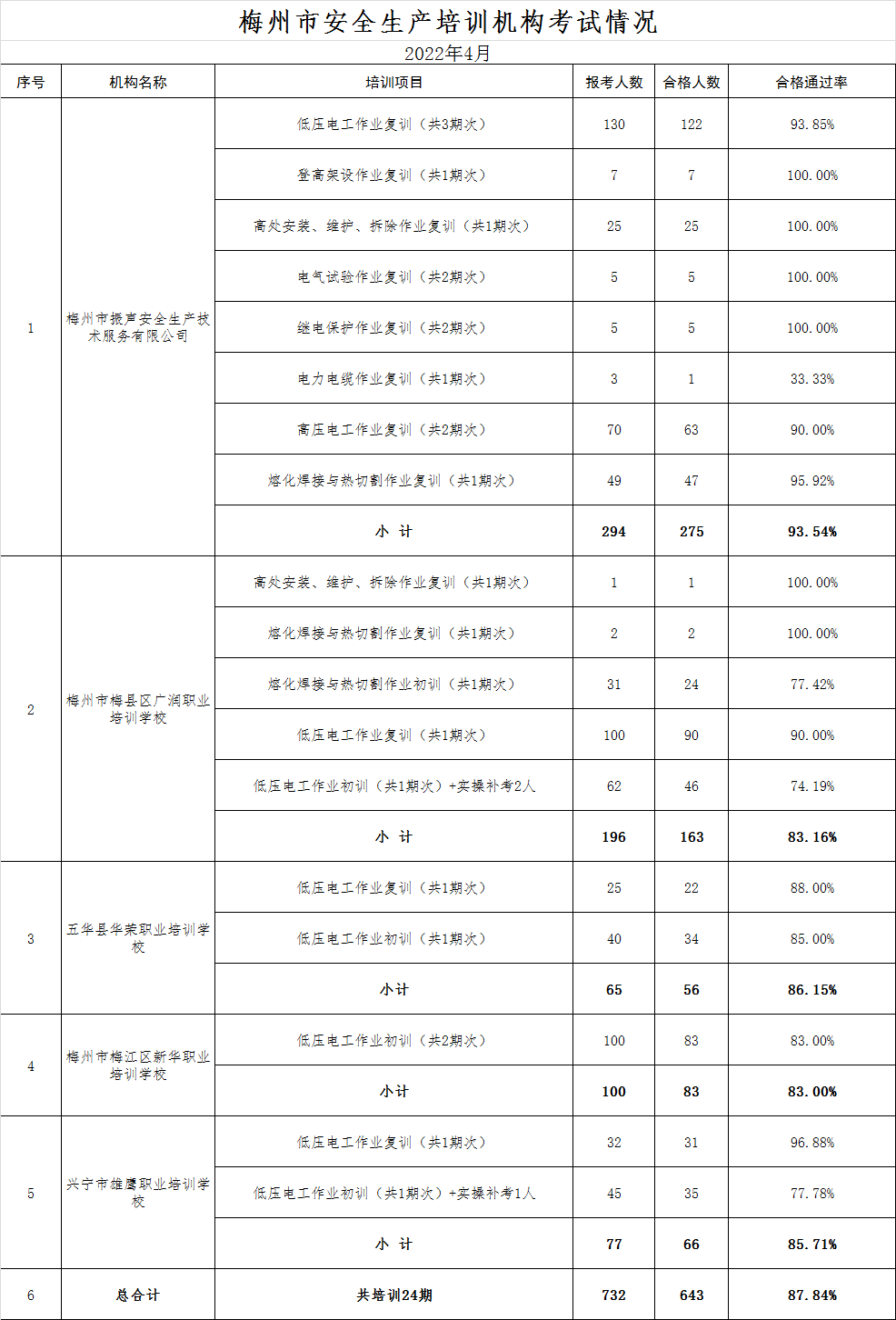 梅州市安全生产培训机构考试情况

2022年4月

| 序号 | 机构名称 | 培训项目 | 报考人数 | 合格人数 | 合格通过率 |
|---|---|---|---|---|---|
| 1 | 梅州市振声安全生产技术服务有限公司 | 低压电工作业复训（共3期次） | 130 | 122 | 93.85% |
| | | 登高架设作业复训（共1期次） | 7 | 7 | 100.00% |
| | | 高处安装、维护、拆除作业复训（共1期次） | 25 | 25 | 100.00% |
| | | 电气试验作业复训（共2期次） | 5 | 5 | 100.00% |
| | | 继电保护作业复训（共2期次） | 5 | 5 | 100.00% |
| | | 电力电缆作业复训（共1期次） | 3 | 1 | 33.33% |
| | | 高压电工作业复训（共2期次） | 70 | 63 | 90.00% |
| | | 熔化焊接与热切割作业复训（共1期次） | 49 | 47 | 95.92% |
| | | 小 计 | 294 | 275 | 93.54% |
| 2 | 梅州市梅县区广润职业培训学校 | 高处安装、维护、拆除作业复训（共1期次） | 1 | 1 | 100.00% |
| | | 熔化焊接与热切割作业复训（共1期次） | 2 | 2 | 100.00% |
| | | 熔化焊接与热切割作业初训（共1期次） | 31 | 24 | 77.42% |
| | | 低压电工作业复训（共1期次） | 100 | 90 | 90.00% |
| | | 低压电工作业初训（共1期次）+实操补考2人 | 62 | 46 | 74.19% |
| | | 小 计 | 196 | 163 | 83.16% |
| 3 | 五华县华荣职业培训学校 | 低压电工作业复训（共1期次） | 25 | 22 | 88.00% |
| | | 低压电工作业初训（共1期次） | 40 | 34 | 85.00% |
| | | 小计 | 65 | 56 | 86.15% |
| 4 | 梅州市梅江区新华职业培训学校 | 低压电工作业初训（共2期次） | 100 | 83 | 83.00% |
| | | 小计 | 100 | 83 | 83.00% |
| 5 | 兴宁市雄鹰职业培训学校 | 低压电工作业复训（共1期次） | 32 | 31 | 96.88% |
| | | 低压电工作业初训（共1期次）+实操补考1人 | 45 | 35 | 77.78% |
| | | 小 计 | 77 | 66 | 85.71% |
| 6 | 总合计 | 共培训24期 | 732 | 643 | 87.84% |